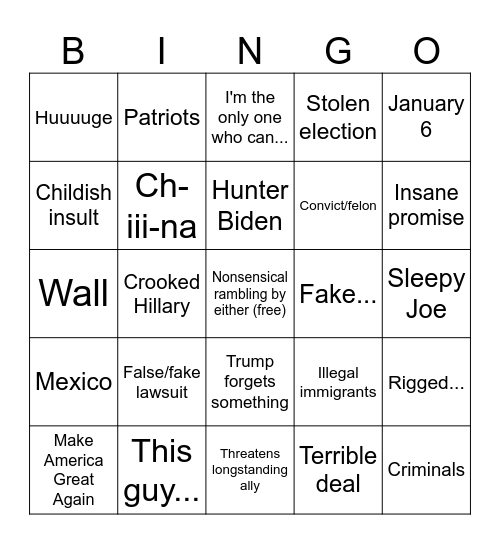 | B | I | N | G | O |
|---|---|---|---|---|
| Huuuuge | Patriots | I'm the only one who can... | Stolen election | January 6 |
| Childish insult | Ch-iii-na | Hunter Biden | Convict/felon | Insane promise |
| Wall | Crooked Hillary | Nonsensical rambling by either (free) | Fake... | Sleepy Joe |
| Mexico | False/fake lawsuit | Trump forgets something | Illegal immigrants | Rigged... |
| Make America Great Again | This guy... | Threatens longstanding ally | Terrible deal | Criminals |